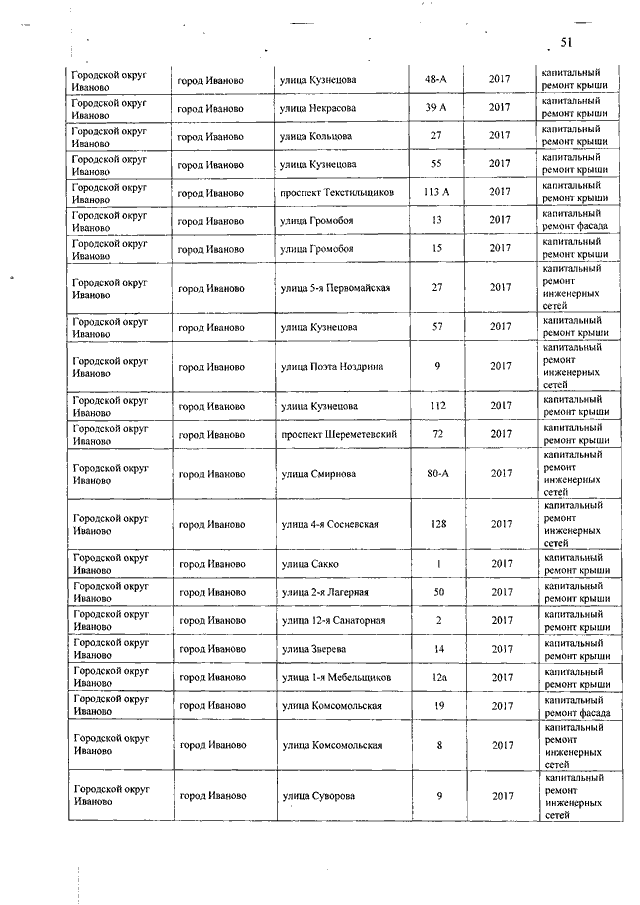 51

| | | | | | |
|---|---|---|---|---|---|
| Городской округ Иваново | город Иваново | улица Кузнецова | 48-А | 2017 | капитальный ремонт крыши |
| Городской округ Иваново | город Иваново | улица Некрасова | 39 А | 2017 | капитальный ремонт крыши |
| Городской округ Иваново | город Иваново | улица Кольцова | 27 | 2017 | капитальный ремонт крыши |
| Городской округ Иваново | город Иваново | улица Кузнецова | 55 | 2017 | капитальный ремонт крыши |
| Городской округ Иваново | город Иваново | проспект Текстильщиков | 113 А | 2017 | капитальный ремонт крыши |
| Городской округ Иваново | город Иваново | улица Громобоя | 13 | 2017 | капитальный ремонт фасада |
| Городской округ Иваново | город Иваново | улица Громобоя | 15 | 2017 | капитальный ремонт крыши |
| Городской округ Иваново | город Иваново | улица 5-я Первомайская | 27 | 2017 | капитальный ремонт инженерных сетей |
| Городской округ Иваново | город Иваново | улица Кузнецова | 57 | 2017 | капитальный ремонт крыши |
| Городской округ Иваново | город Иваново | улица Поэта Ноздрина | 9 | 2017 | капитальный ремонт инженерных сетей |
| Городской округ Иваново | город Иваново | улица Кузнецова | 112 | 2017 | капитальный ремонт крыши |
| Городской округ Иваново | город Иваново | проспект Шереметевский | 72 | 2017 | капитальный ремонт крыши |
| Городской округ Иваново | город Иваново | улица Смирнова | 80-А | 2017 | капитальный ремонт инженерных сетей |
| Городской округ Иваново | город Иваново | улица 4-я Сосневская | 128 | 2017 | капитальный ремонт инженерных сетей |
| Городской округ Иваново | город Иваново | улица Сакко | 1 | 2017 | капитальный ремонт крыши |
| Городской округ Иваново | город Иваново | улица 2-я Лагерная | 50 | 2017 | капитальный ремонт крыши |
| Городской округ Иваново | город Иваново | улица 12-я Санаторная | 2 | 2017 | капитальный ремонт крыши |
| Городской округ Иваново | город Иваново | улица Зверева | 14 | 2017 | капитальный ремонт крыши |
| Городской округ Иваново | город Иваново | улица 1-я Мебельщиков | 12а | 2017 | капитальный ремонт крыши |
| Городской округ Иваново | город Иваново | улица Комсомольская | 19 | 2017 | капитальный ремонт фасада |
| Городской округ Иваново | город Иваново | улица Комсомольская | 8 | 2017 | капитальный ремонт инженерных сетей |
| Городской округ Иваново | город Иваново | улица Суворова | 9 | 2017 | капитальный ремонт инженерных сетей |